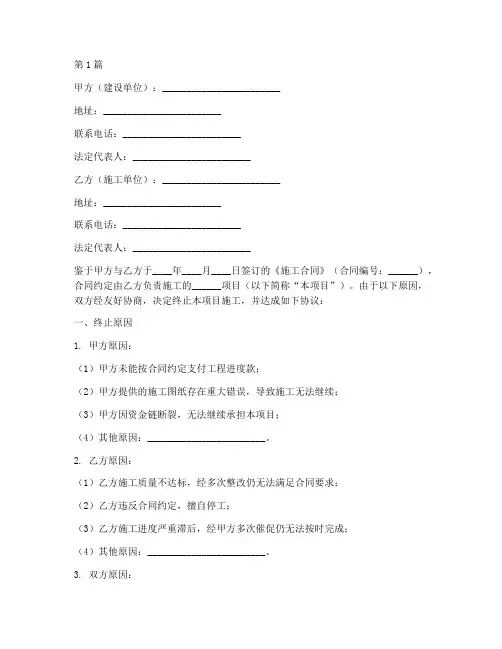 第1篇

甲方（建设单位）：________________________

地址：________________________

联系电话：________________________

法定代表人：________________________

乙方（施工单位）：________________________

地址：________________________

联系电话：________________________

法定代表人：________________________

鉴于甲方与乙方于____年____月____日签订的《施工合同》（合同编号：______），合同约定由乙方负责施工的______项目（以下简称“本项目”）。由于以下原因，双方经友好协商，决定终止本项目施工，并达成如下协议：

一、终止原因

1. 甲方原因：

（1）甲方未能按合同约定支付工程进度款；

（2）甲方提供的施工图纸存在重大错误，导致施工无法继续；

（3）甲方因资金链断裂，无法继续承担本项目；

（4）其他原因：________________________。

2. 乙方原因：

（1）乙方施工质量不达标，经多次整改仍无法满足合同要求；

（2）乙方违反合同约定，擅自停工；

（3）乙方施工进度严重滞后，经甲方多次催促仍无法按时完成；

（4）其他原因：________________________。

3. 双方原因：